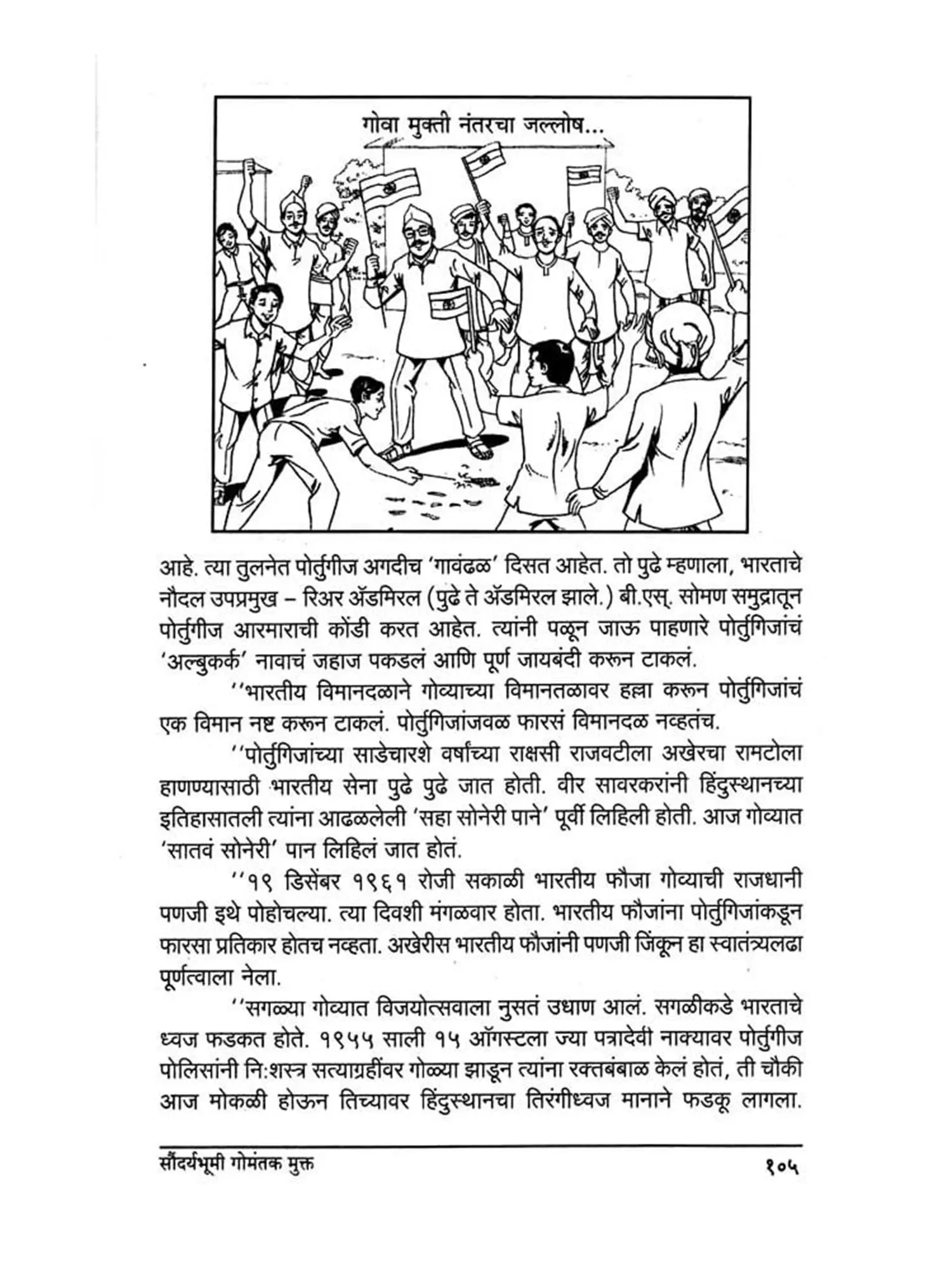 गोवा मुक्ती नंतरचा जल्लोष...

आहे. त्या तुलनेत पोर्तुगीज अगदीच 'गावंढळ' दिसत आहेत. तो पुढे म्हणाला, भारताचे नौदल उपप्रमुख – रिअर ॲडमिरल (पुढे ते ॲडमिरल झाले.) बी.एस्. सोमण समुद्रातून पोर्तुगीज आरमाराची कोंडी करत आहेत. त्यांनी पळून जाऊ पाहणारे पोर्तुगिजांचं 'अल्बुकर्क' नावाचं जहाज पकडलं आणि पूर्ण जायबंदी करून टाकलं.

''भारतीय विमानदळाने गोव्याच्या विमानतळावर हल्ला करून पोर्तुगिजांचं एक विमान नष्ट करून टाकलं. पोर्तुगिजांजवळ फारसं विमानदळ नव्हतंच.

''पोर्तुगिजांच्या साडेचारशे वर्षांच्या राक्षसी राजवटीला अखेरचा रामटोला हाणण्यासाठी भारतीय सेना पुढे पुढे जात होती. वीर सावरकरांनी हिंदुस्थानच्या इतिहासातली त्यांना आढळलेली 'सहा सोनेरी पाने' पूर्वी लिहिली होती. आज गोव्यात 'सातवं सोनेरी' पान लिहिलं जात होतं.

''१९ डिसेंबर १९६१ रोजी सकाळी भारतीय फौजा गोव्याची राजधानी पणजी इथे पोहोचल्या. त्या दिवशी मंगळवार होता. भारतीय फौजांना पोर्तुगिजांकडून फारसा प्रतिकार होतच नव्हता. अखेरीस भारतीय फौजांनी पणजी जिंकून हा स्वातंत्र्यलढा पूर्णत्वाला नेला.

''सगळ्या गोव्यात विजयोत्सवाला नुसतं उधाण आलं. सगळीकडे भारताचे ध्वज फडकत होते. १९५५ साली १५ ऑगस्टला ज्या पत्रादेवी नाक्यावर पोर्तुगीज पोलिसांनी नि:शस्त्र सत्याग्रहींवर गोळ्या झाडून त्यांना रक्तबंबाळ केलं होतं, ती चौकी आज मोकळी होऊन तिच्यावर हिंदुस्थानचा तिरंगीध्वज मानाने फडकू लागला.

सौंदर्यभूमी गोमंतक मुक्त १०५